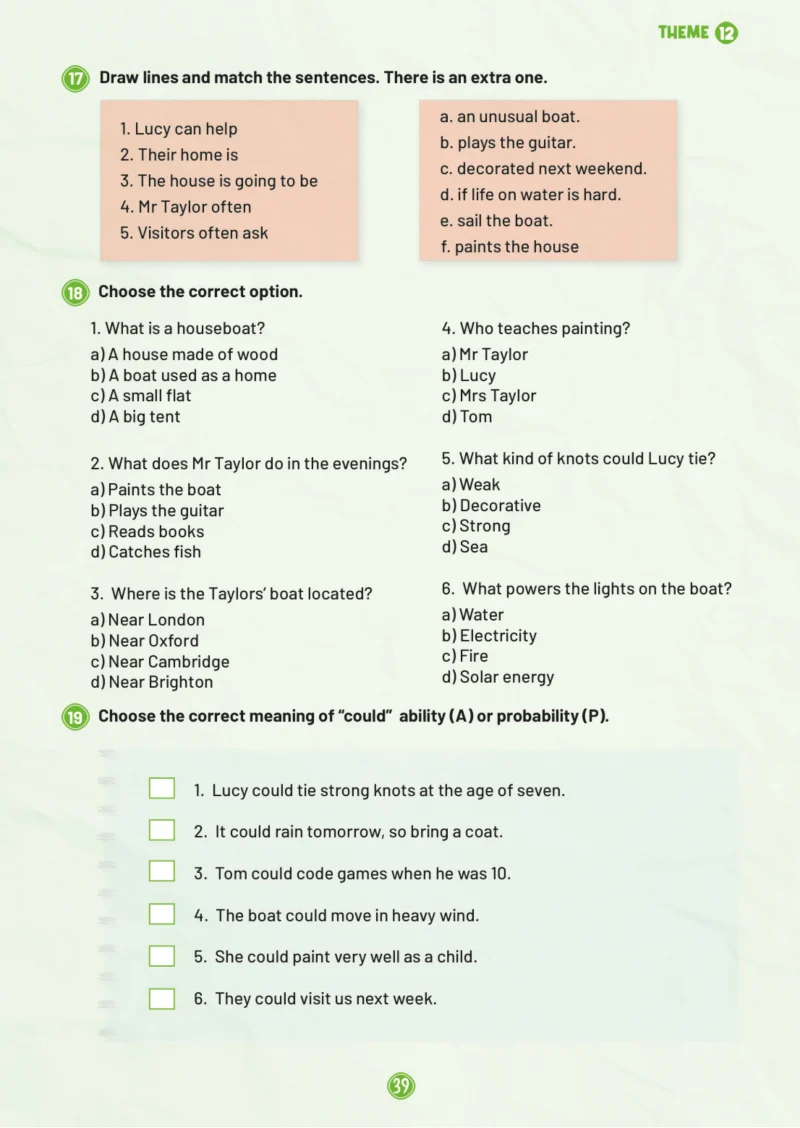 THEME 12

17 Draw lines and match the sentences. There is an extra one.

1. Lucy can help
2. Their home is
3. The house is going to be
4. Mr Taylor often
5. Visitors often ask

a. an unusual boat.
b. plays the guitar.
c. decorated next weekend.
d. if life on water is hard.
e. sail the boat.
f. paints the house

18 Choose the correct option.

1. What is a houseboat?
a) A house made of wood
b) A boat used as a home
c) A small flat
d) A big tent

2. What does Mr Taylor do in the evenings?
a) Paints the boat
b) Plays the guitar
c) Reads books
d) Catches fish

3. Where is the Taylors' boat located?
a) Near London
b) Near Oxford
c) Near Cambridge
d) Near Brighton

4. Who teaches painting?
a) Mr Taylor
b) Lucy
c) Mrs Taylor
d) Tom

5. What kind of knots could Lucy tie?
a) Weak
b) Decorative
c) Strong
d) Sea

6. What powers the lights on the boat?
a) Water
b) Electricity
c) Fire
d) Solar energy

19 Choose the correct meaning of "could" ability (A) or probability (P).

1. Lucy could tie strong knots at the age of seven.
2. It could rain tomorrow, so bring a coat.
3. Tom could code games when he was 10.
4. The boat could move in heavy wind.
5. She could paint very well as a child.
6. They could visit us next week.

39